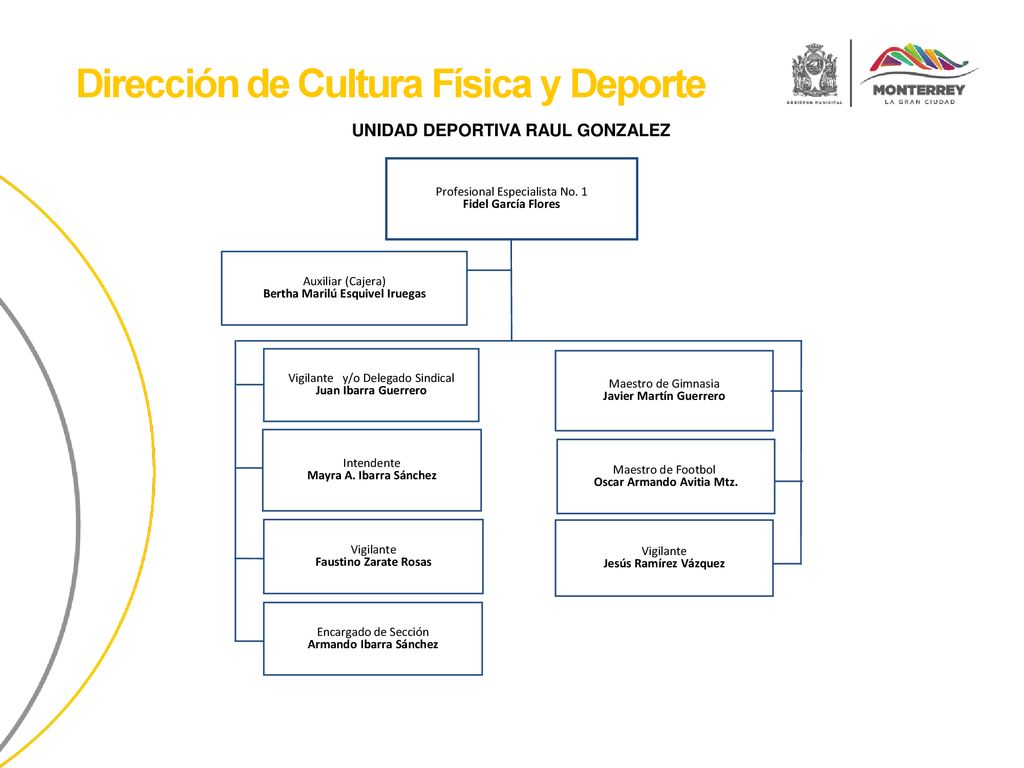 Dirección de Cultura Física y Deporte

GOBIERNO MUNICIPAL

MONTERREY
LA GRAN CIUDAD

UNIDAD DEPORTIVA RAUL GONZALEZ

Profesional Especialista No. 1
Fidel García Flores

Auxiliar (Cajera)
Bertha Marilú Esquivel Iruegas

Vigilante y/o Delegado Sindical
Juan Ibarra Guerrero

Intendente
Mayra A. Ibarra Sánchez

Vigilante
Faustino Zarate Rosas

Encargado de Sección
Armando Ibarra Sánchez

Maestro de Gimnasia
Javier Martín Guerrero

Maestro de Footbol
Oscar Armando Avitia Mtz.

Vigilante
Jesús Ramírez Vázquez